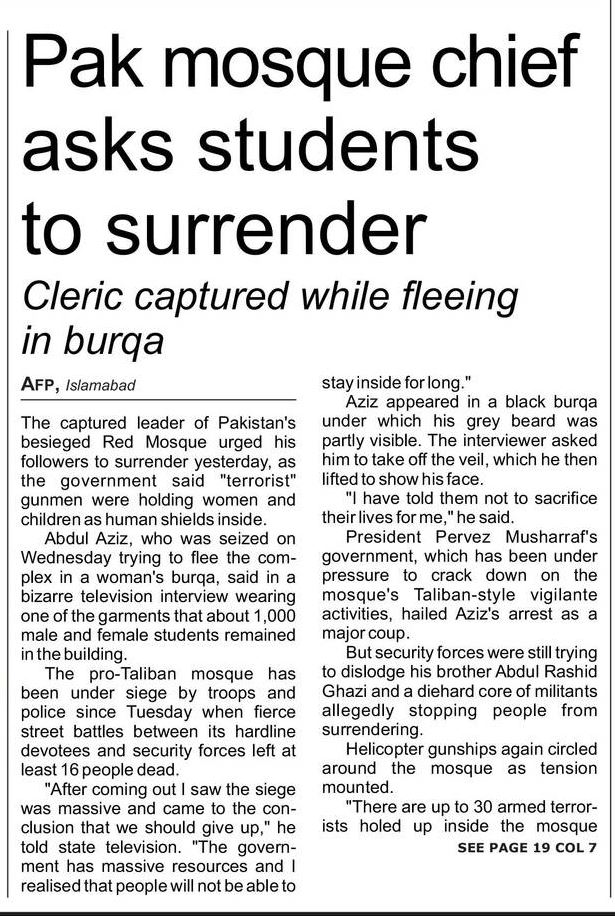 Pak mosque chief asks students to surrender

Cleric captured while fleeing in burqa

AFP, Islamabad

The captured leader of Pakistan's besieged Red Mosque urged his followers to surrender yesterday, as the government said "terrorist" gunmen were holding women and children as human shields inside.

Abdul Aziz, who was seized on Wednesday trying to flee the complex in a woman's burqa, said in a bizarre television interview wearing one of the garments that about 1,000 male and female students remained in the building.

The pro-Taliban mosque has been under siege by troops and police since Tuesday when fierce street battles between its hardline devotees and security forces left at least 16 people dead.

"After coming out I saw the siege was massive and came to the conclusion that we should give up," he told state television. "The government has massive resources and I realised that people will not be able to stay inside for long."

Aziz appeared in a black burqa under which his grey beard was partly visible. The interviewer asked him to take off the veil, which he then lifted to show his face.

"I have told them not to sacrifice their lives for me," he said.

President Pervez Musharraf's government, which has been under pressure to crack down on the mosque's Taliban-style vigilante activities, hailed Aziz's arrest as a major coup.

But security forces were still trying to dislodge his brother Abdul Rashid Ghazi and a diehard core of militants allegedly stopping people from surrendering.

Helicopter gunships again circled around the mosque as tension mounted.

"There are up to 30 armed terrorists holed up inside the mosque

SEE PAGE 19 COL 7